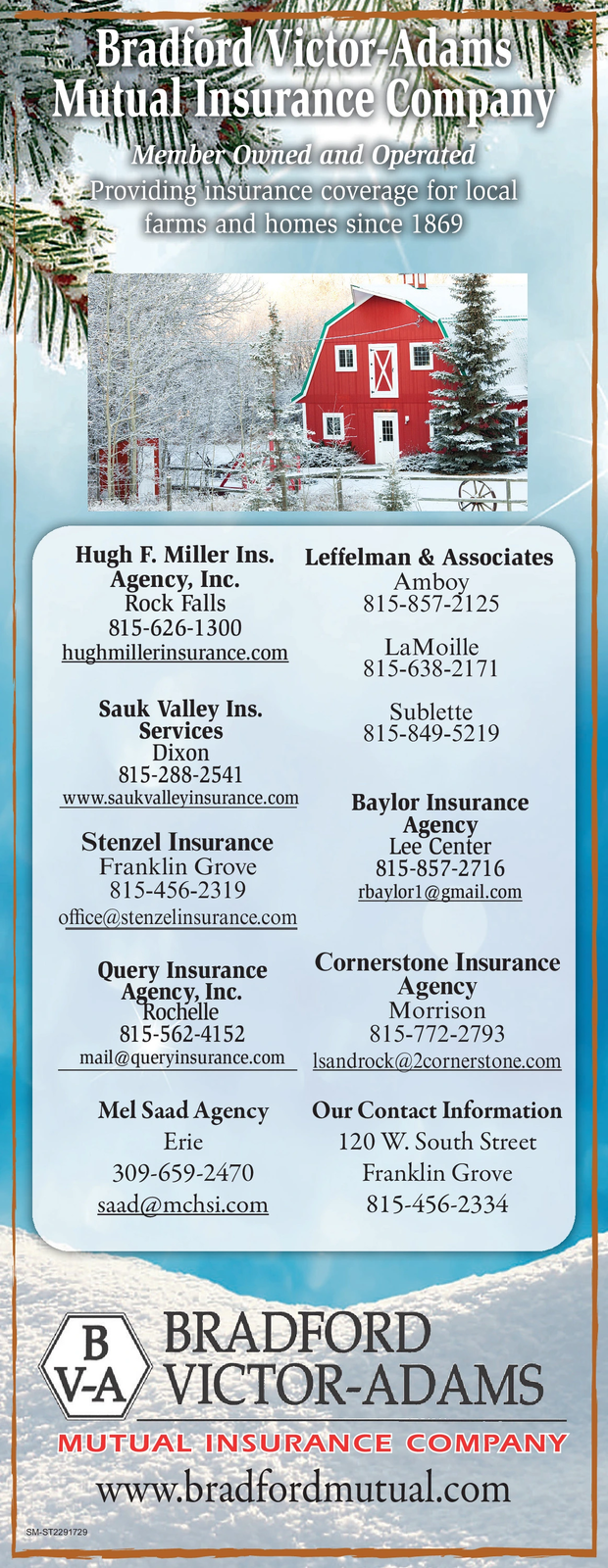 Bradford Victor-Adams Mutual Insurance Company

Member Owned and Operated

Providing insurance coverage for local farms and homes since 1869

Hugh F. Miller Ins. Agency, Inc.
Rock Falls
815-626-1300
hughmillerinsurance.com

Sauk Valley Ins. Services
Dixon
815-288-2541
www.saukvalleyinsurance.com

Stenzel Insurance
Franklin Grove
815-456-2319
office@stenzelinsurance.com

Query Insurance Agency, Inc.
Rochelle
815-562-4152
mail@queryinsurance.com

Mel Saad Agency
Erie
309-659-2470
saad@mchsi.com

Leffelman & Associates
Amboy
815-857-2125

LaMoille
815-638-2171

Sublette
815-849-5219

Baylor Insurance Agency
Lee Center
815-857-2716
rbaylor1@gmail.com

Cornerstone Insurance Agency
Morrison
815-772-2793
lsandrock@2cornerstone.com

Our Contact Information
120 W. South Street
Franklin Grove
815-456-2334

B V-A

BRADFORD VICTOR-ADAMS

MUTUAL INSURANCE COMPANY

www.bradfordmutual.com

SM-ST2291729